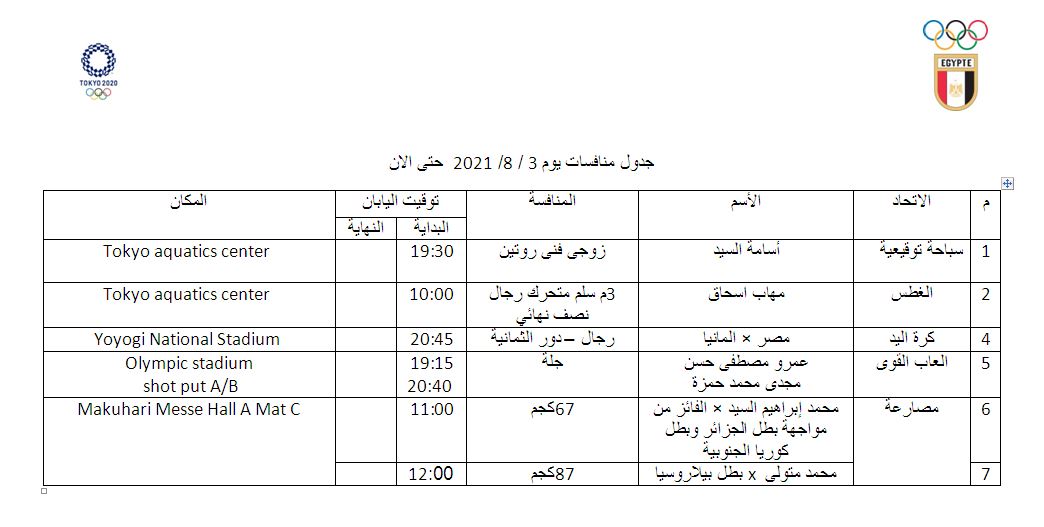 TOKYO 2020

EGYPTE

جدول منافسات يوم 3 / 8/ 2021 حتى الان

| م | الاتحاد | الأسم | المنافسة | توقيت اليابان البداية | توقيت اليابان النهاية | المكان |
|---|---|---|---|---|---|---|
| 1 | سباحة توقيعية | أسامة السيد | زوجى فنى روتين | 19:30 | | Tokyo aquatics center |
| 2 | الغطس | مهاب اسحاق | 3م سلم متحرك رجال نصف نهائي | 10:00 | | Tokyo aquatics center |
| 4 | كرة اليد | مصر × المانيا | رجال –دور الثمانية | 20:45 | | Yoyogi National Stadium |
| 5 | العاب القوى | عمرو مصطفى حسن مجدى محمد حمزة | جلة | 19:15 20:40 | | Olympic stadium shot put A/B |
| 6 | مصارعة | محمد إبراهيم السيد × الفائز من مواجهة بطل الجزائر وبطل كوريا الجنوبية | 67كجم | 11:00 | | Makuhari Messe Hall A Mat C |
| 7 | | محمد متولى x بطل بيلاروسيا | 87كجم | 12:00 | | |